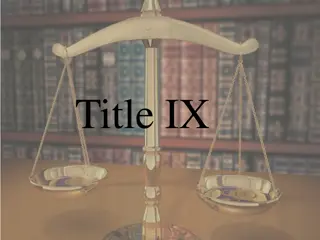 Title IX